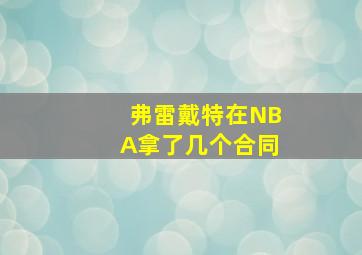 弗雷戴特在NBA拿了几个合同